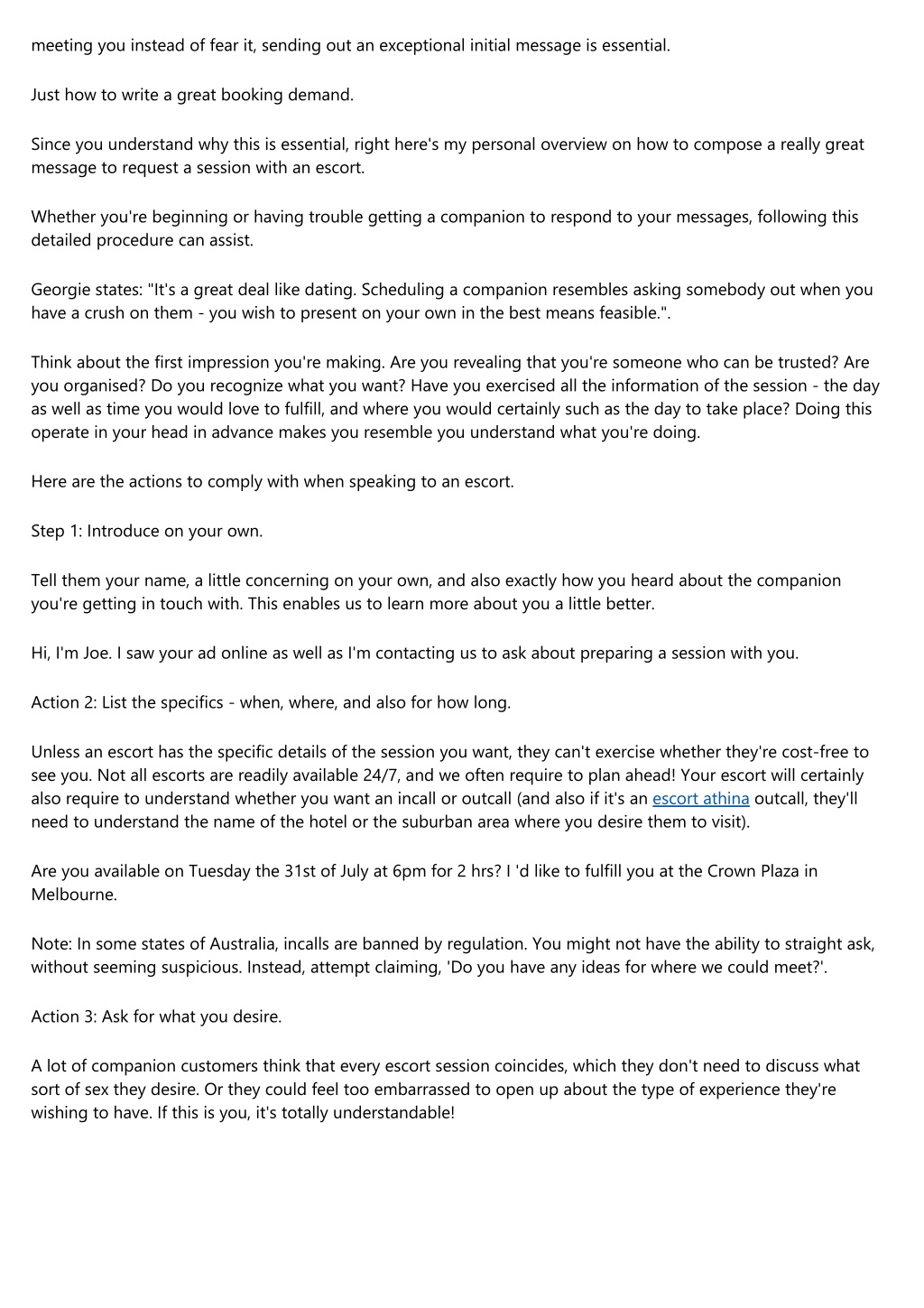 meeting you instead of fear it, sending out an exceptional initial message is essential.

Just how to write a great booking demand.

Since you understand why this is essential, right here's my personal overview on how to compose a really great message to request a session with an escort.

Whether you're beginning or having trouble getting a companion to respond to your messages, following this detailed procedure can assist.

Georgie states: "It's a great deal like dating. Scheduling a companion resembles asking somebody out when you have a crush on them - you wish to present on your own in the best means feasible.".

Think about the first impression you're making. Are you revealing that you're someone who can be trusted? Are you organised? Do you recognize what you want? Have you exercised all the information of the session - the day as well as time you would love to fulfill, and where you would certainly such as the day to take place? Doing this operate in your head in advance makes you resemble you understand what you're doing.

Here are the actions to comply with when speaking to an escort.

Step 1: Introduce on your own.

Tell them your name, a little concerning on your own, and also exactly how you heard about the companion you're getting in touch with. This enables us to learn more about you a little better.

Hi, I'm Joe. I saw your ad online as well as I'm contacting us to ask about preparing a session with you.

Action 2: List the specifics - when, where, and also for how long.

Unless an escort has the specific details of the session you want, they can't exercise whether they're cost-free to see you. Not all escorts are readily available 24/7, and we often require to plan ahead! Your escort will certainly also require to understand whether you want an incall or outcall (and also if it's an escort athina outcall, they'll need to understand the name of the hotel or the suburban area where you desire them to visit).

Are you available on Tuesday the 31st of July at 6pm for 2 hrs? I 'd like to fulfill you at the Crown Plaza in Melbourne.

Note: In some states of Australia, incalls are banned by regulation. You might not have the ability to straight ask, without seeming suspicious. Instead, attempt claiming, 'Do you have any ideas for where we could meet?'.

Action 3: Ask for what you desire.

A lot of companion customers think that every escort session coincides, which they don't need to discuss what sort of sex they desire. Or they could feel too embarrassed to open up about the type of experience they're wishing to have. If this is you, it's totally understandable!